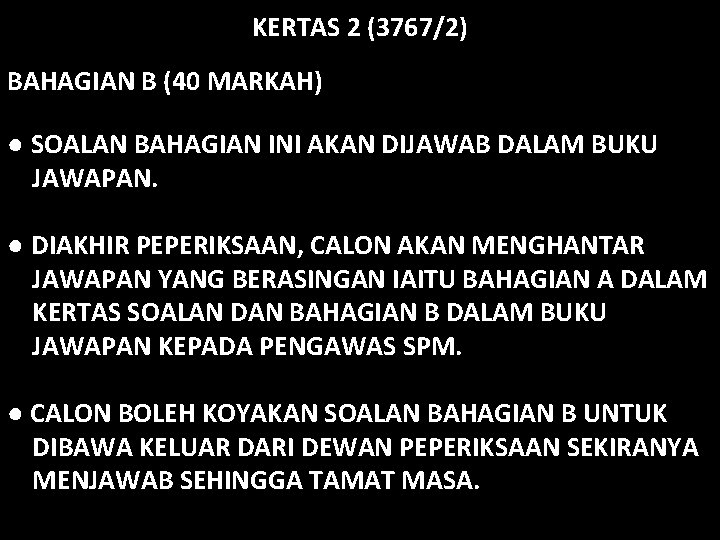 KERTAS 2 (3767/2)

BAHAGIAN B (40 MARKAH)

● SOALAN BAHAGIAN INI AKAN DIJAWAB DALAM BUKU JAWAPAN.

● DIAKHIR PEPERIKSAAN, CALON AKAN MENGHANTAR JAWAPAN YANG BERASINGAN IAITU BAHAGIAN A DALAM KERTAS SOALAN DAN BAHAGIAN B DALAM BUKU JAWAPAN KEPADA PENGAWAS SPM.

● CALON BOLEH KOYAKAN SOALAN BAHAGIAN B UNTUK DIBAWA KELUAR DARI DEWAN PEPERIKSAAN SEKIRANYA MENJAWAB SEHINGGA TAMAT MASA.